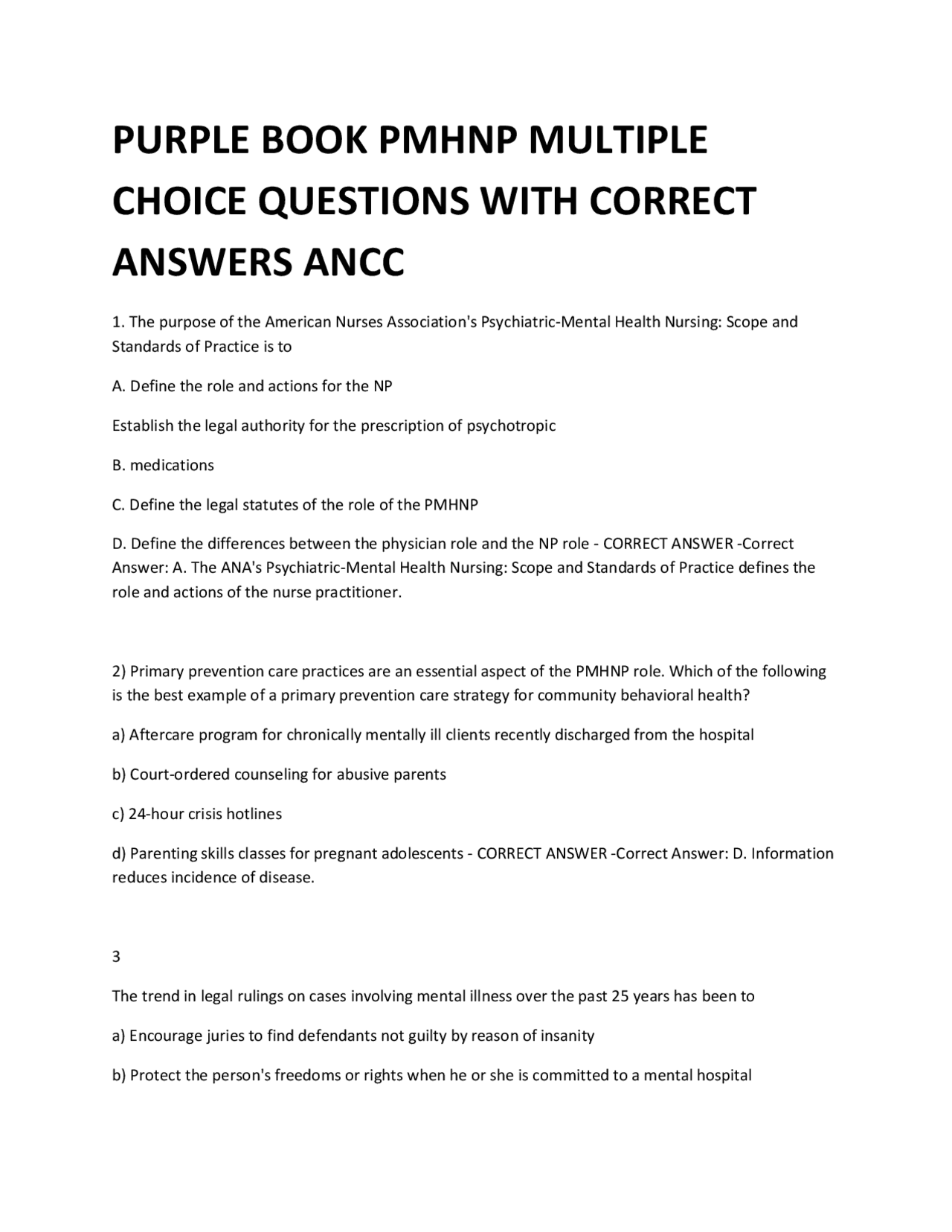 PURPLE BOOK PMHNP MULTIPLE CHOICE QUESTIONS WITH CORRECT ANSWERS ANCC

1. The purpose of the American Nurses Association's Psychiatric-Mental Health Nursing: Scope and Standards of Practice is to

A. Define the role and actions for the NP

Establish the legal authority for the prescription of psychotropic

B. medications

C. Define the legal statutes of the role of the PMHNP

D. Define the differences between the physician role and the NP role - CORRECT ANSWER -Correct Answer: A. The ANA's Psychiatric-Mental Health Nursing: Scope and Standards of Practice defines the role and actions of the nurse practitioner.

2) Primary prevention care practices are an essential aspect of the PMHNP role. Which of the following is the best example of a primary prevention care strategy for community behavioral health?

a) Aftercare program for chronically mentally ill clients recently discharged from the hospital

b) Court-ordered counseling for abusive parents

c) 24-hour crisis hotlines

d) Parenting skills classes for pregnant adolescents - CORRECT ANSWER -Correct Answer: D. Information reduces incidence of disease.

3

The trend in legal rulings on cases involving mental illness over the past 25 years has been to

a) Encourage juries to find defendants not guilty by reason of insanity

b) Protect the person's freedoms or rights when he or she is committed to a mental hospital